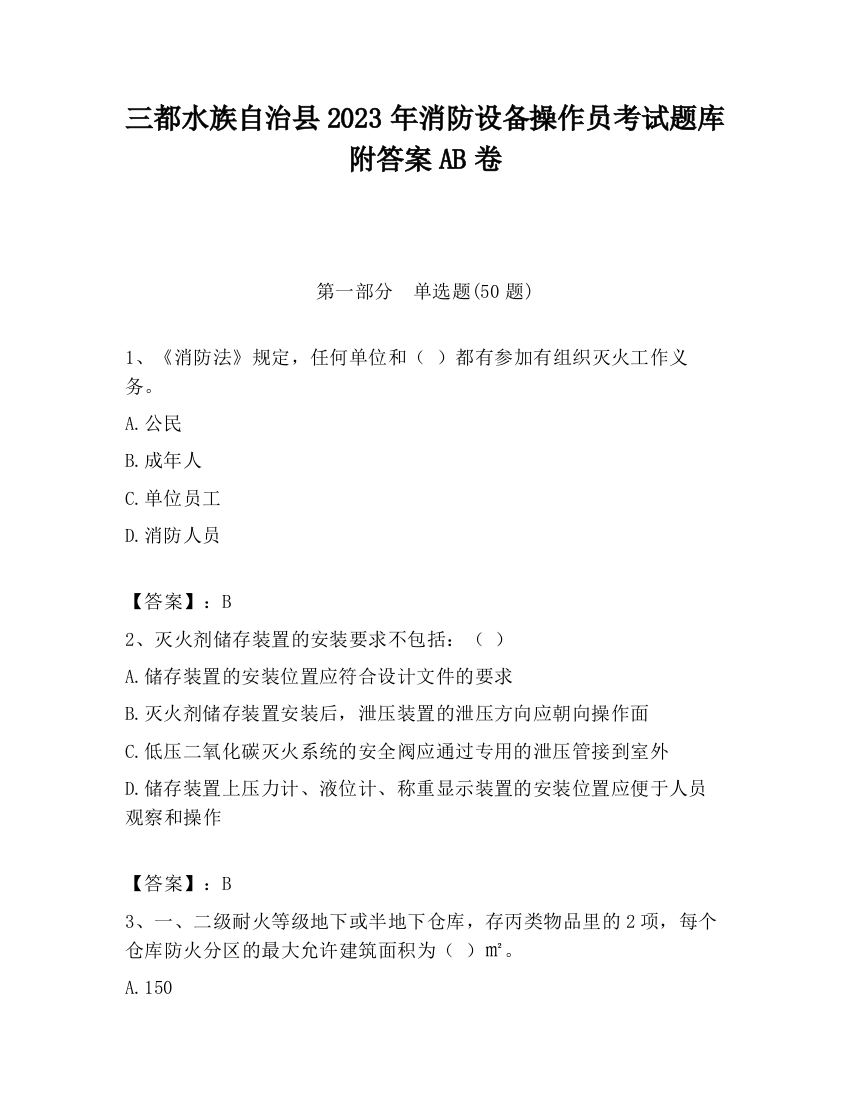 三都水族自治县2023年消防设备操作员考试题库附答案AB卷

第一部分　单选题(50题)

1、《消防法》规定，任何单位和（ ）都有参加有组织灭火工作义务。

A.公民

B.成年人

C.单位员工

D.消防人员

【答案】：B

2、灭火剂储存装置的安装要求不包括：（ ）

A.储存装置的安装位置应符合设计文件的要求

B.灭火剂储存装置安装后，泄压装置的泄压方向应朝向操作面

C.低压二氧化碳灭火系统的安全阀应通过专用的泄压管接到室外

D.储存装置上压力计、液位计、称重显示装置的安装位置应便于人员观察和操作

【答案】：B

3、一、二级耐火等级地下或半地下仓库，存丙类物品里的2项，每个仓库防火分区的最大允许建筑面积为（ ）m²。

A.150